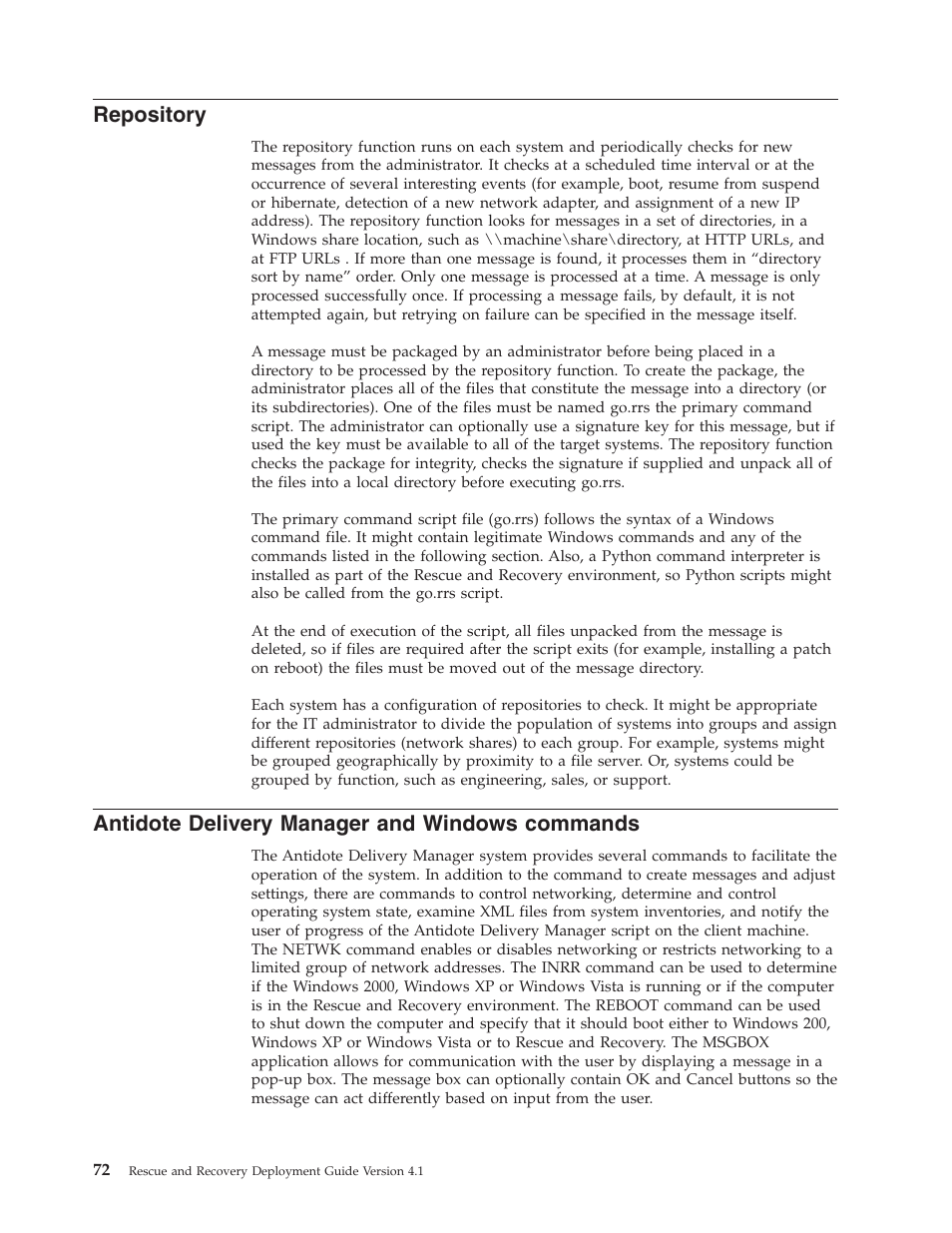 Repository

The repository function runs on each system and periodically checks for new messages from the administrator. It checks at a scheduled time interval or at the occurrence of several interesting events (for example, boot, resume from suspend or hibernate, detection of a new network adapter, and assignment of a new IP address). The repository function looks for messages in a set of directories, in a Windows share location, such as \\machine\share\directory, at HTTP URLs, and at FTP URLs . If more than one message is found, it processes them in “directory sort by name” order. Only one message is processed at a time. A message is only processed successfully once. If processing a message fails, by default, it is not attempted again, but retrying on failure can be specified in the message itself.

A message must be packaged by an administrator before being placed in a directory to be processed by the repository function. To create the package, the administrator places all of the files that constitute the message into a directory (or its subdirectories). One of the files must be named go.rrs the primary command script. The administrator can optionally use a signature key for this message, but if used the key must be available to all of the target systems. The repository function checks the package for integrity, checks the signature if supplied and unpack all of the files into a local directory before executing go.rrs.

The primary command script file (go.rrs) follows the syntax of a Windows command file. It might contain legitimate Windows commands and any of the commands listed in the following section. Also, a Python command interpreter is installed as part of the Rescue and Recovery environment, so Python scripts might also be called from the go.rrs script.

At the end of execution of the script, all files unpacked from the message is deleted, so if files are required after the script exits (for example, installing a patch on reboot) the files must be moved out of the message directory.

Each system has a configuration of repositories to check. It might be appropriate for the IT administrator to divide the population of systems into groups and assign different repositories (network shares) to each group. For example, systems might be grouped geographically by proximity to a file server. Or, systems could be grouped by function, such as engineering, sales, or support.

Antidote Delivery Manager and Windows commands

The Antidote Delivery Manager system provides several commands to facilitate the operation of the system. In addition to the command to create messages and adjust settings, there are commands to control networking, determine and control operating system state, examine XML files from system inventories, and notify the user of progress of the Antidote Delivery Manager script on the client machine. The NETWK command enables or disables networking or restricts networking to a limited group of network addresses. The INRR command can be used to determine if the Windows 2000, Windows XP or Windows Vista is running or if the computer is in the Rescue and Recovery environment. The REBOOT command can be used to shut down the computer and specify that it should boot either to Windows 200, Windows XP or Windows Vista or to Rescue and Recovery. The MSGBOX application allows for communication with the user by displaying a message in a pop-up box. The message box can optionally contain OK and Cancel buttons so the message can act differently based on input from the user.

72 Rescue and Recovery Deployment Guide Version 4.1